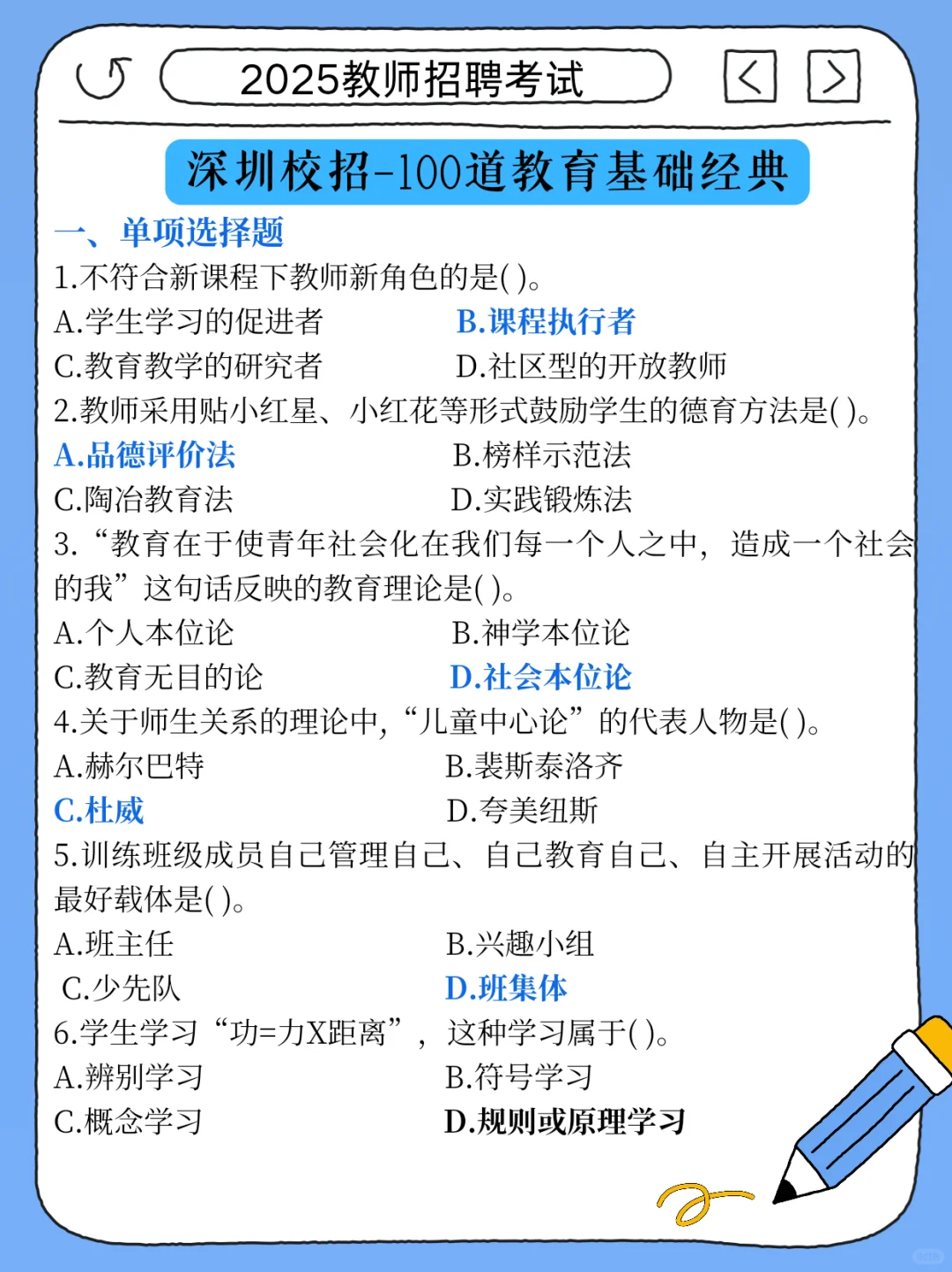 2025教师招聘考试

深圳校招-100道教育基础经典

一、单项选择题

1.不符合新课程下教师新角色的是( )。
A.学生学习的促进者 B.课程执行者
C.教育教学的研究者 D.社区型的开放教师

2.教师采用贴小红星、小红花等形式鼓励学生的德育方法是( )。
A.品德评价法 B.榜样示范法
C.陶冶教育法 D.实践锻炼法

3.“教育在于使青年社会化在我们每一个人之中，造成一个社会的我”这句话反映的教育理论是( )。
A.个人本位论 B.神学本位论
C.教育无目的论 D.社会本位论

4.关于师生关系的理论中，“儿童中心论”的代表人物是( )。
A.赫尔巴特 B.裴斯泰洛齐
C.杜威 D.夸美纽斯

5.训练班级成员自己管理自己、自己教育自己、自主开展活动的最好载体是( )。
A.班主任 B.兴趣小组
C.少先队 D.班集体

6.学生学习“功=力X距离”，这种学习属于( )。
A.辨别学习 B.符号学习
C.概念学习 D.规则或原理学习